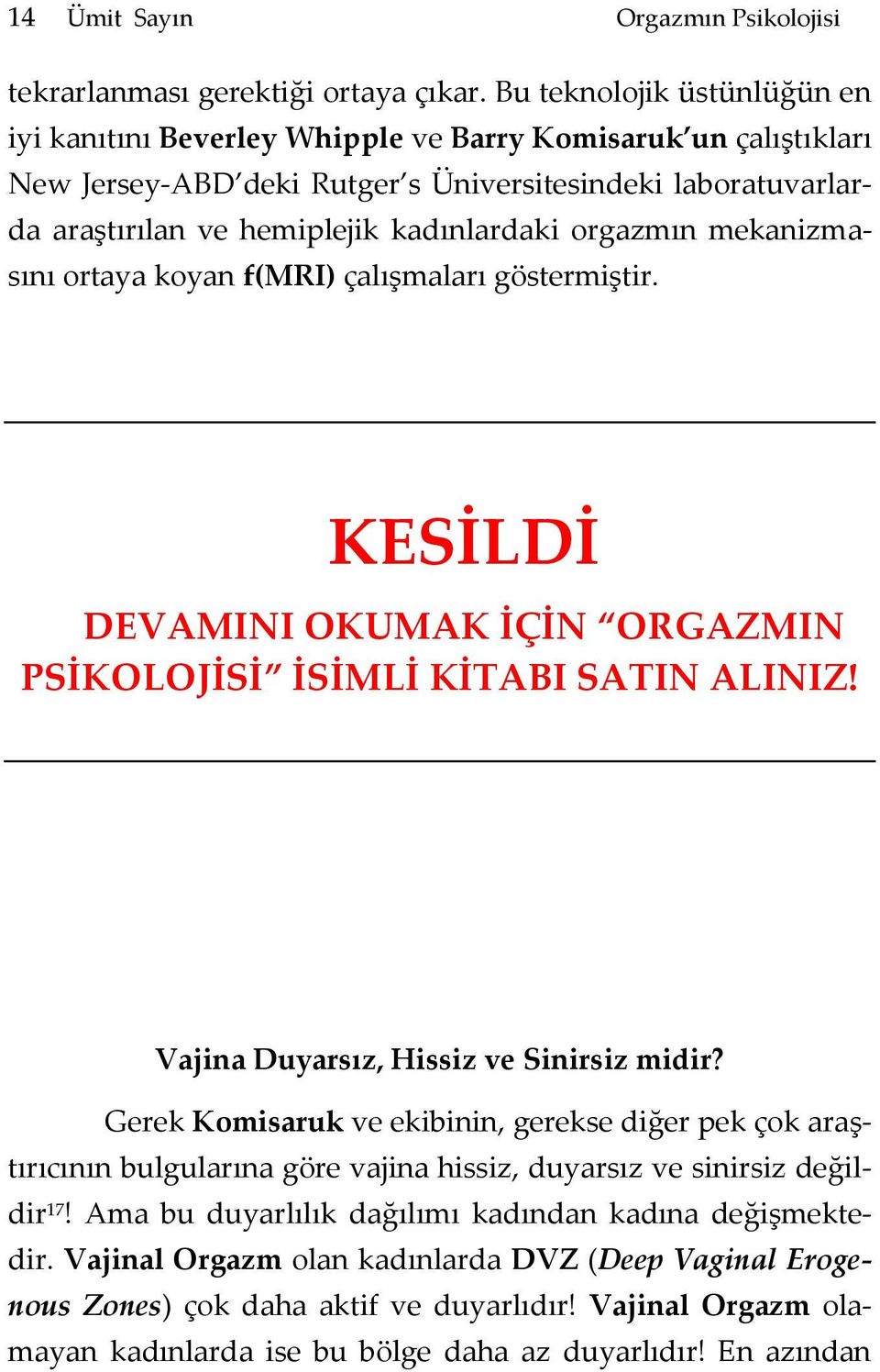 14 Ümit Sayın Orgazmın Psikolojisi

tekrarlanması gerektiği ortaya çıkar. Bu teknolojik üstünlüğün en iyi kanıtını Beverley Whipple ve Barry Komisaruk'un çalıştıkları New Jersey-ABD'deki Rutger's Üniversitesindeki laboratuvarlarda araştırılan ve hemiplejik kadınlardaki orgazmın mekanizmasını ortaya koyan f(MRI) çalışmaları göstermiştir.

KESİLDİ

DEVAMINI OKUMAK İÇİN "ORGAZMIN PSİKOLOJİSİ" İSİMLİ KİTABI SATIN ALINIZ!

Vajina Duyarsız, Hissiz ve Sinirsiz midir?

Gerek Komisaruk ve ekibinin, gerekse diğer pek çok araştırıcının bulgularına göre vajina hissiz, duyarsız ve sinirsiz değildir$^{17}$! Ama bu duyarlılık dağılımı kadından kadına değişmektedir. Vajinal Orgazm olan kadınlarda DVZ (Deep Vaginal Erogenous Zones) çok daha aktif ve duyarlıdır! Vajinal Orgazm olamayan kadınlarda ise bu bölge daha az duyarlıdır! En azından